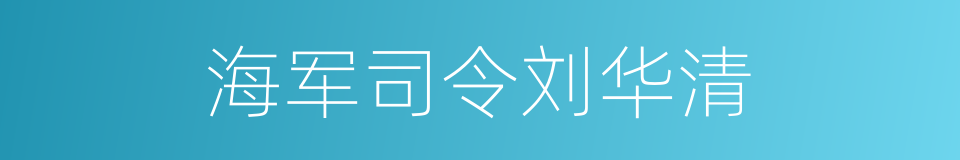 海军司令刘华清